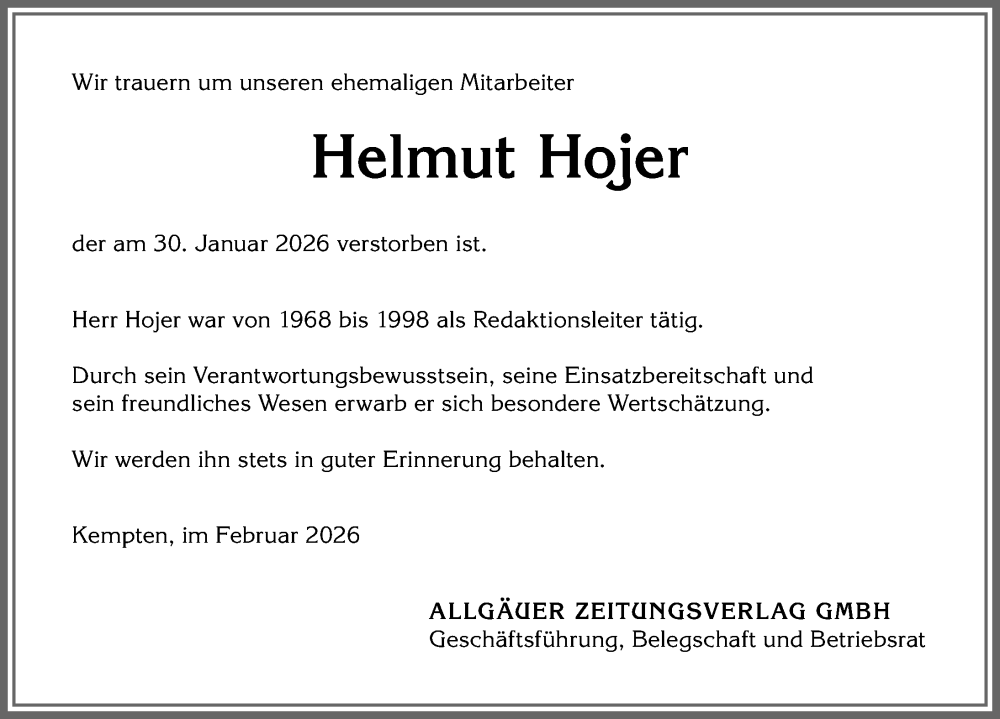 Wir trauern um unseren ehemaligen Mitarbeiter

Helmut Hojer

der am 30. Januar 2026 verstorben ist.

Herr Hojer war von 1968 bis 1998 als Redaktionsleiter tätig.

Durch sein Verantwortungsbewusstsein, seine Einsatzbereitschaft und sein freundliches Wesen erwarb er sich besondere Wertschätzung.

Wir werden ihn stets in guter Erinnerung behalten.

Kempten, im Februar 2026

ALLGÄUER ZEITUNGSVERLAG GMBH
Geschäftsführung, Belegschaft und Betriebsrat